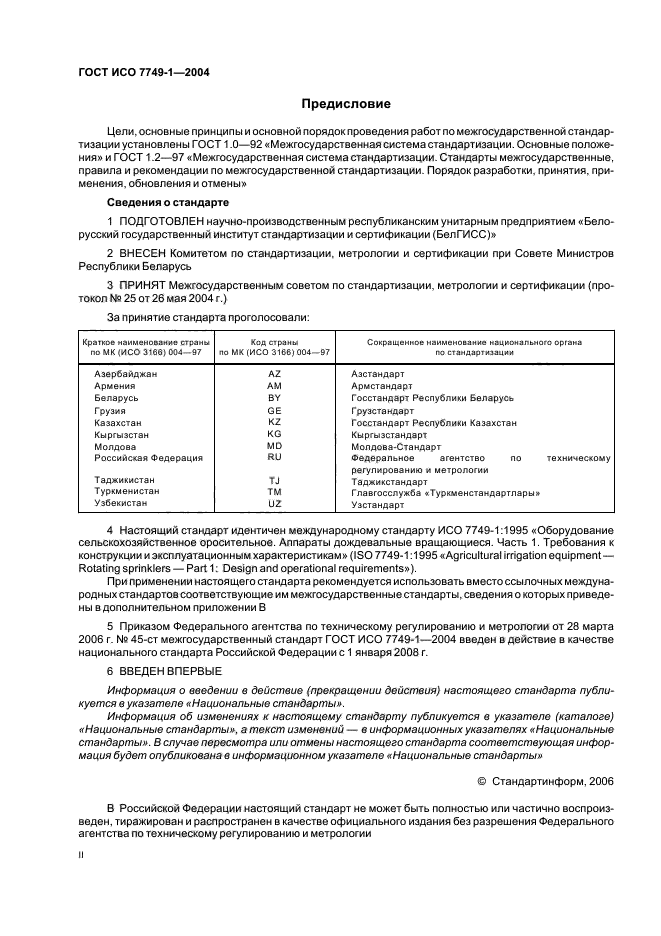 ГОСТ ИСО 7749-1—2004

Предисловие

Цели, основные принципы и основной порядок проведения работ по межгосударственной стандартизации установлены ГОСТ 1.0—92 «Межгосударственная система стандартизации. Основные положения» и ГОСТ 1.2—97 «Межгосударственная система стандартизации. Стандарты межгосударственные, правила и рекомендации по межгосударственной стандартизации. Порядок разработки, принятия, применения, обновления и отмены»

Сведения о стандарте

1 ПОДГОТОВЛЕН научно-производственным республиканским унитарным предприятием «Белорусский государственный институт стандартизации и сертификации (БелГИСС)»

2 ВНЕСЕН Комитетом по стандартизации, метрологии и сертификации при Совете Министров Республики Беларусь

3 ПРИНЯТ Межгосударственным советом по стандартизации, метрологии и сертификации (протокол № 25 от 26 мая 2004 г.)

За принятие стандарта проголосовали:

| Краткое наименование страны по МК (ИСО 3166) 004—97 | Код страны по МК (ИСО 3166) 004—97 | Сокращенное наименование национального органа по стандартизации |
|---|---|---|
| Азербайджан | AZ | Азстандарт |
| Армения | AM | Армстандарт |
| Беларусь | BY | Госстандарт Республики Беларусь |
| Грузия | GE | Грузстандарт |
| Казахстан | KZ | Госстандарт Республики Казахстан |
| Кыргызстан | KG | Кыргызстандарт |
| Молдова | MD | Молдова-Стандарт |
| Российская Федерация | RU | Федеральное агентство по техническому регулированию и метрологии |
| Таджикистан | TJ | Таджикстандарт |
| Туркменистан | TM | Главгосслужба «Туркменстандартлары» |
| Узбекистан | UZ | Узстандарт |

4 Настоящий стандарт идентичен международному стандарту ИСО 7749-1:1995 «Оборудование сельскохозяйственное оросительное. Аппараты дождевальные вращающиеся. Часть 1. Требования к конструкции и эксплуатационным характеристикам» (ISO 7749-1:1995 «Agricultural irrigation equipment — Rotating sprinklers — Part 1: Design and operational requirements»).

При применении настоящего стандарта рекомендуется использовать вместо ссылочных международных стандартов соответствующие им межгосударственные стандарты, сведения о которых приведены в дополнительном приложении В

5 Приказом Федерального агентства по техническому регулированию и метрологии от 28 марта 2006 г. № 45-ст межгосударственный стандарт ГОСТ ИСО 7749-1—2004 введен в действие в качестве национального стандарта Российской Федерации с 1 января 2008 г.

6 ВВЕДЕН ВПЕРВЫЕ

Информация о введении в действие (прекращении действия) настоящего стандарта публикуется в указателе «Национальные стандарты».

Информация об изменениях к настоящему стандарту публикуется в указателе (каталоге) «Национальные стандарты», а текст изменений — в информационных указателях «Национальные стандарты». В случае пересмотра или отмены настоящего стандарта соответствующая информация будет опубликована в информационном указателе «Национальные стандарты»

© Стандартинформ, 2006

В Российской Федерации настоящий стандарт не может быть полностью или частично воспроизведен, тиражирован и распространен в качестве официального издания без разрешения Федерального агентства по техническому регулированию и метрологии

II